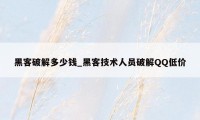 黑客破解多少钱_黑客技术人员破解QQ低价